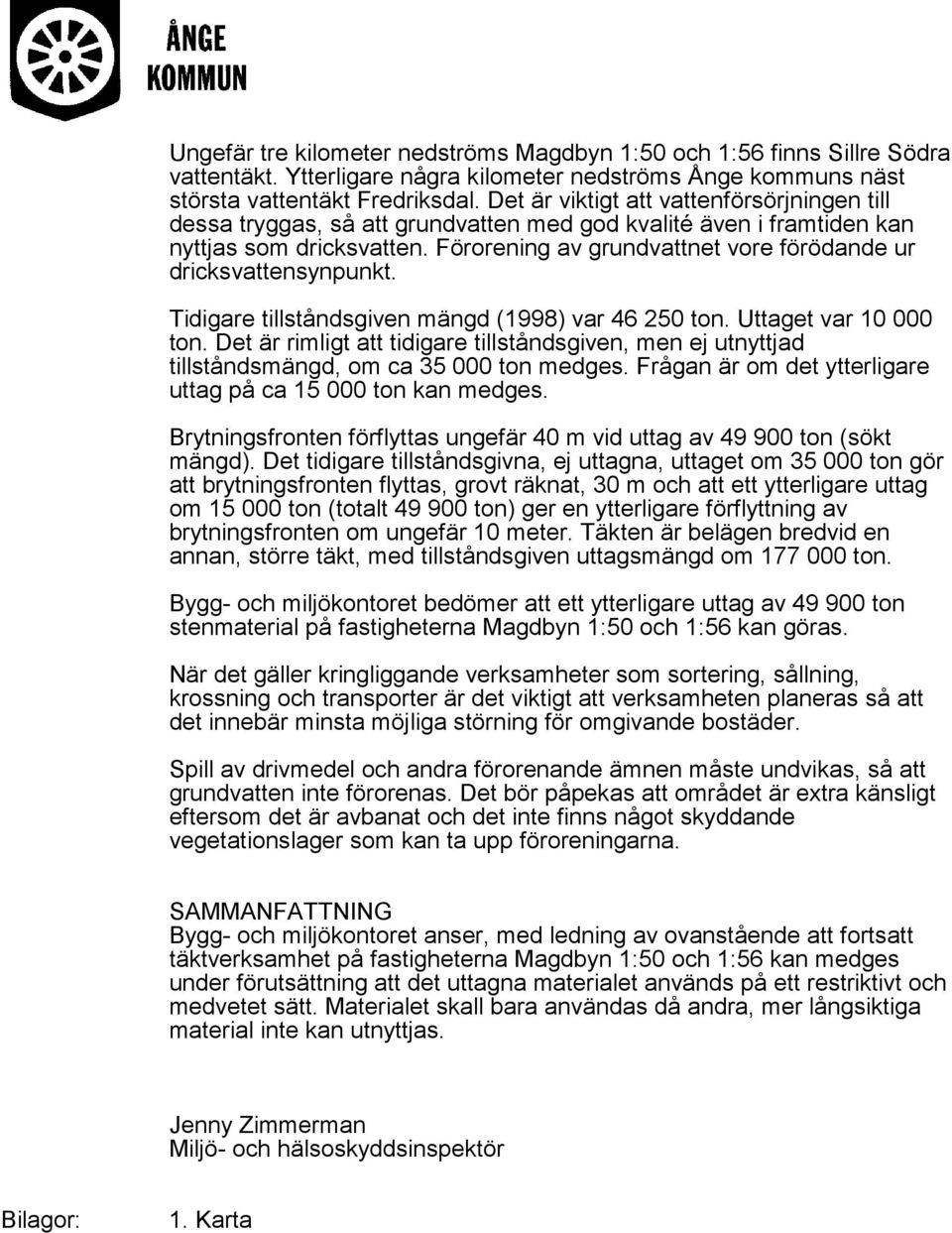 ÅNGE
KOMMUN

Ungefär tre kilometer nedströms Magdbyn 1:50 och 1:56 finns Sillre Södra vattentäkt. Ytterligare några kilometer nedströms Ånge kommuns näst största vattentäkt Fredriksdal. Det är viktigt att vattenförsörjningen till dessa tryggas, så att grundvatten med god kvalité även i framtiden kan nyttjas som dricksvatten. Förorening av grundvattnet vore förödande ur dricksvattensynpunkt.

Tidigare tillståndsgiven mängd (1998) var 46 250 ton. Uttaget var 10 000 ton. Det är rimligt att tidigare tillståndsgiven, men ej utnyttjad tillståndsmängd, om ca 35 000 ton medges. Frågan är om det ytterligare uttag på ca 15 000 ton kan medges.

Brytningsfronten förflyttas ungefär 40 m vid uttag av 49 900 ton (sökt mängd). Det tidigare tillståndsgivna, ej uttagna, uttaget om 35 000 ton gör att brytningsfronten flyttas, grovt räknat, 30 m och att ett ytterligare uttag om 15 000 ton (totalt 49 900 ton) ger en ytterligare förflyttning av brytningsfronten om ungefär 10 meter. Täkten är belägen bredvid en annan, större täkt, med tillståndsgiven uttagsmängd om 177 000 ton.

Bygg- och miljökontoret bedömer att ett ytterligare uttag av 49 900 ton stenmaterial på fastigheterna Magdbyn 1:50 och 1:56 kan göras.

När det gäller kringliggande verksamheter som sortering, sållning, krossning och transporter är det viktigt att verksamheten planeras så att det innebär minsta möjliga störning för omgivande bostäder.

Spill av drivmedel och andra förorenande ämnen måste undvikas, så att grundvatten inte förorenas. Det bör påpekas att området är extra känsligt eftersom det är avbanat och det inte finns något skyddande vegetationslager som kan ta upp föroreningarna.

SAMMANFATTNING
Bygg- och miljökontoret anser, med ledning av ovanstående att fortsatt täktverksamhet på fastigheterna Magdbyn 1:50 och 1:56 kan medges under förutsättning att det uttagna materialet används på ett restriktivt och medvetet sätt. Materialet skall bara användas då andra, mer långsiktiga material inte kan utnyttjas.

Jenny Zimmerman
Miljö- och hälsoskyddsinspektör

Bilagor: 1. Karta